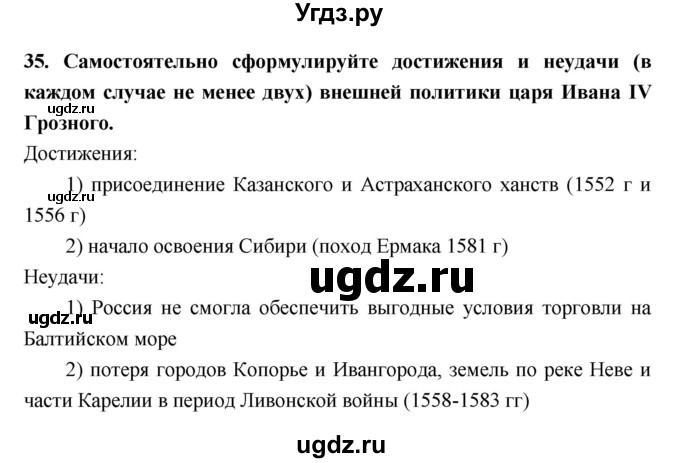 Угдз.ру

35. Самостоятельно сформулируйте достижения и неудачи (в каждом случае не менее двух) внешней политики царя Ивана IV Грозного.

ugdz.ru

Достижения:

1) присоединение Казанского и Астраханского ханств (1552 г и 1556 г)

ugdz.ru

2) начало освоения Сибири (поход Ермака 1581 г)

Неудачи:

ugdz.ru

1) Россия не смогла обеспечить выгодные условия торговли на Балтийском море

ugdz.ru

2) потеря городов Копорье и Ивангорода, земель по реке Неве и части Карелии в период Ливонской войны (1558-1583 гг)

ugdz.ru